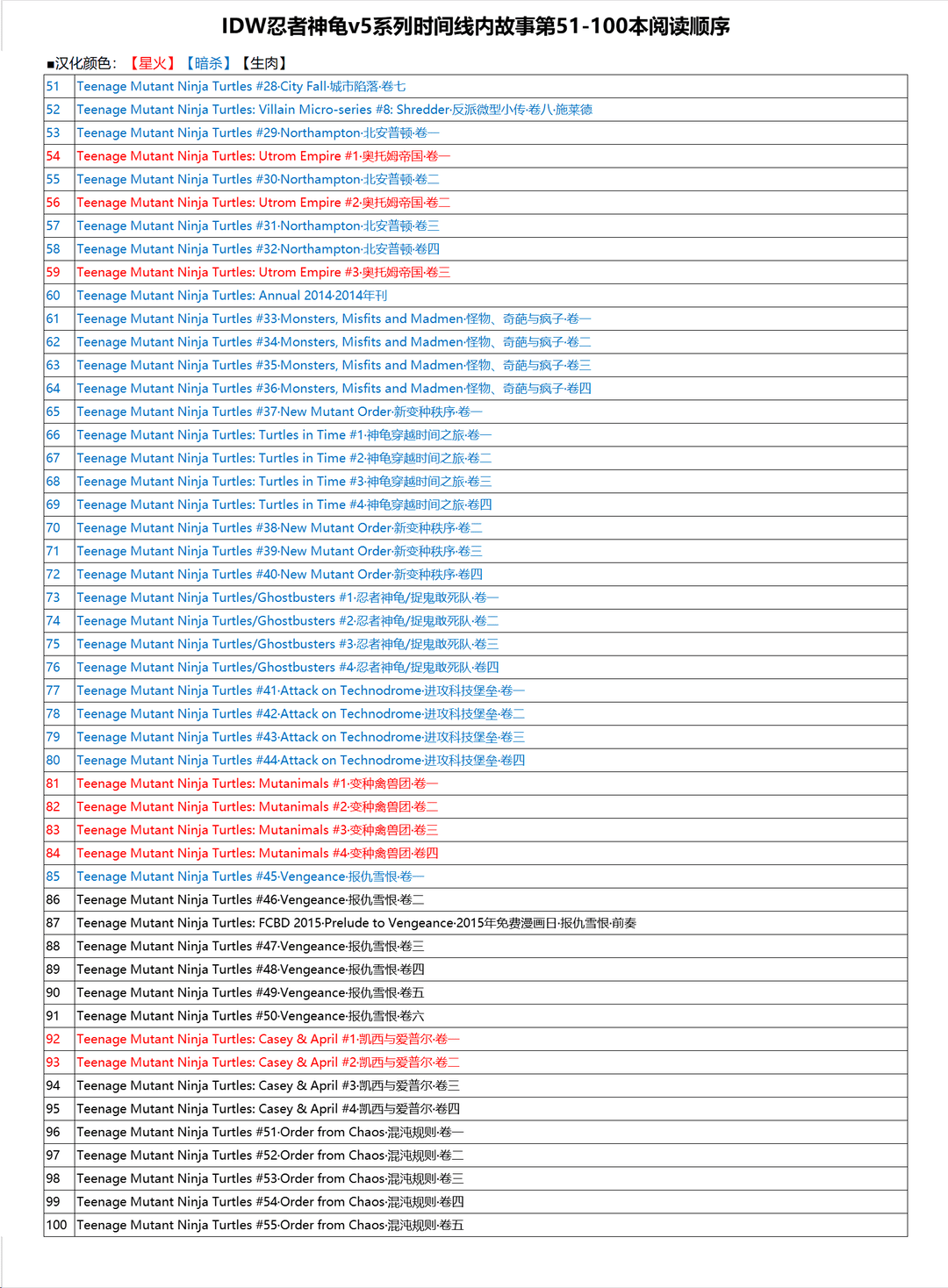 IDW忍者神龟v5系列时间线内故事第51-100本阅读顺序

■汉化颜色：【星火】【暗杀】【生肉】

| | |
|---|---|
| 51 | Teenage Mutant Ninja Turtles #28·City Fall·城市陷落·卷七 |
| 52 | Teenage Mutant Ninja Turtles: Villain Micro-series #8: Shredder·反派微型小传·卷八·施莱德 |
| 53 | Teenage Mutant Ninja Turtles #29·Northampton·北安普顿·卷一 |
| 54 | Teenage Mutant Ninja Turtles: Utrom Empire #1·奥托姆帝国·卷一 |
| 55 | Teenage Mutant Ninja Turtles #30·Northampton·北安普顿·卷二 |
| 56 | Teenage Mutant Ninja Turtles: Utrom Empire #2·奥托姆帝国·卷二 |
| 57 | Teenage Mutant Ninja Turtles #31·Northampton·北安普顿·卷三 |
| 58 | Teenage Mutant Ninja Turtles #32·Northampton·北安普顿·卷四 |
| 59 | Teenage Mutant Ninja Turtles: Utrom Empire #3·奥托姆帝国·卷三 |
| 60 | Teenage Mutant Ninja Turtles: Annual 2014·2014年刊 |
| 61 | Teenage Mutant Ninja Turtles #33·Monsters, Misfits and Madmen·怪物、奇葩与疯子·卷一 |
| 62 | Teenage Mutant Ninja Turtles #34·Monsters, Misfits and Madmen·怪物、奇葩与疯子·卷二 |
| 63 | Teenage Mutant Ninja Turtles #35·Monsters, Misfits and Madmen·怪物、奇葩与疯子·卷三 |
| 64 | Teenage Mutant Ninja Turtles #36·Monsters, Misfits and Madmen·怪物、奇葩与疯子·卷四 |
| 65 | Teenage Mutant Ninja Turtles #37·New Mutant Order·新变种秩序·卷一 |
| 66 | Teenage Mutant Ninja Turtles: Turtles in Time #1·神龟穿越时间之旅·卷一 |
| 67 | Teenage Mutant Ninja Turtles: Turtles in Time #2·神龟穿越时间之旅·卷二 |
| 68 | Teenage Mutant Ninja Turtles: Turtles in Time #3·神龟穿越时间之旅·卷三 |
| 69 | Teenage Mutant Ninja Turtles: Turtles in Time #4·神龟穿越时间之旅·卷四 |
| 70 | Teenage Mutant Ninja Turtles #38·New Mutant Order·新变种秩序·卷二 |
| 71 | Teenage Mutant Ninja Turtles #39·New Mutant Order·新变种秩序·卷三 |
| 72 | Teenage Mutant Ninja Turtles #40·New Mutant Order·新变种秩序·卷四 |
| 73 | Teenage Mutant Ninja Turtles/Ghostbusters #1·忍者神龟/捉鬼敢死队·卷一 |
| 74 | Teenage Mutant Ninja Turtles/Ghostbusters #2·忍者神龟/捉鬼敢死队·卷二 |
| 75 | Teenage Mutant Ninja Turtles/Ghostbusters #3·忍者神龟/捉鬼敢死队·卷三 |
| 76 | Teenage Mutant Ninja Turtles/Ghostbusters #4·忍者神龟/捉鬼敢死队·卷四 |
| 77 | Teenage Mutant Ninja Turtles #41·Attack on Technodrome·进攻科技堡垒·卷一 |
| 78 | Teenage Mutant Ninja Turtles #42·Attack on Technodrome·进攻科技堡垒·卷二 |
| 79 | Teenage Mutant Ninja Turtles #43·Attack on Technodrome·进攻科技堡垒·卷三 |
| 80 | Teenage Mutant Ninja Turtles #44·Attack on Technodrome·进攻科技堡垒·卷四 |
| 81 | Teenage Mutant Ninja Turtles: Mutanimals #1·变种禽兽团·卷一 |
| 82 | Teenage Mutant Ninja Turtles: Mutanimals #2·变种禽兽团·卷二 |
| 83 | Teenage Mutant Ninja Turtles: Mutanimals #3·变种禽兽团·卷三 |
| 84 | Teenage Mutant Ninja Turtles: Mutanimals #4·变种禽兽团·卷四 |
| 85 | Teenage Mutant Ninja Turtles #45·Vengeance·报仇雪恨·卷一 |
| 86 | Teenage Mutant Ninja Turtles #46·Vengeance·报仇雪恨·卷二 |
| 87 | Teenage Mutant Ninja Turtles: FCBD 2015·Prelude to Vengeance·2015年免费漫画日·报仇雪恨·前奏 |
| 88 | Teenage Mutant Ninja Turtles #47·Vengeance·报仇雪恨·卷三 |
| 89 | Teenage Mutant Ninja Turtles #48·Vengeance·报仇雪恨·卷四 |
| 90 | Teenage Mutant Ninja Turtles #49·Vengeance·报仇雪恨·卷五 |
| 91 | Teenage Mutant Ninja Turtles #50·Vengeance·报仇雪恨·卷六 |
| 92 | Teenage Mutant Ninja Turtles: Casey & April #1·凯西与爱普尔·卷一 |
| 93 | Teenage Mutant Ninja Turtles: Casey & April #2·凯西与爱普尔·卷二 |
| 94 | Teenage Mutant Ninja Turtles: Casey & April #3·凯西与爱普尔·卷三 |
| 95 | Teenage Mutant Ninja Turtles: Casey & April #4·凯西与爱普尔·卷四 |
| 96 | Teenage Mutant Ninja Turtles #51·Order from Chaos·混沌规则·卷一 |
| 97 | Teenage Mutant Ninja Turtles #52·Order from Chaos·混沌规则·卷二 |
| 98 | Teenage Mutant Ninja Turtles #53·Order from Chaos·混沌规则·卷三 |
| 99 | Teenage Mutant Ninja Turtles #54·Order from Chaos·混沌规则·卷四 |
| 100 | Teenage Mutant Ninja Turtles #55·Order from Chaos·混沌规则·卷五 |